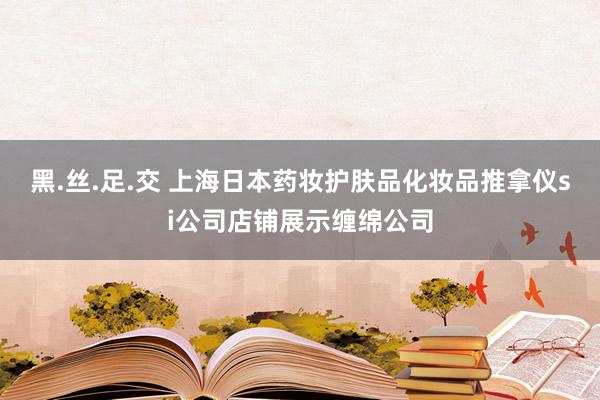 黑.丝.足.交 上海日本药妆护肤品化妆品推拿仪si公司店铺展示缠绵公司